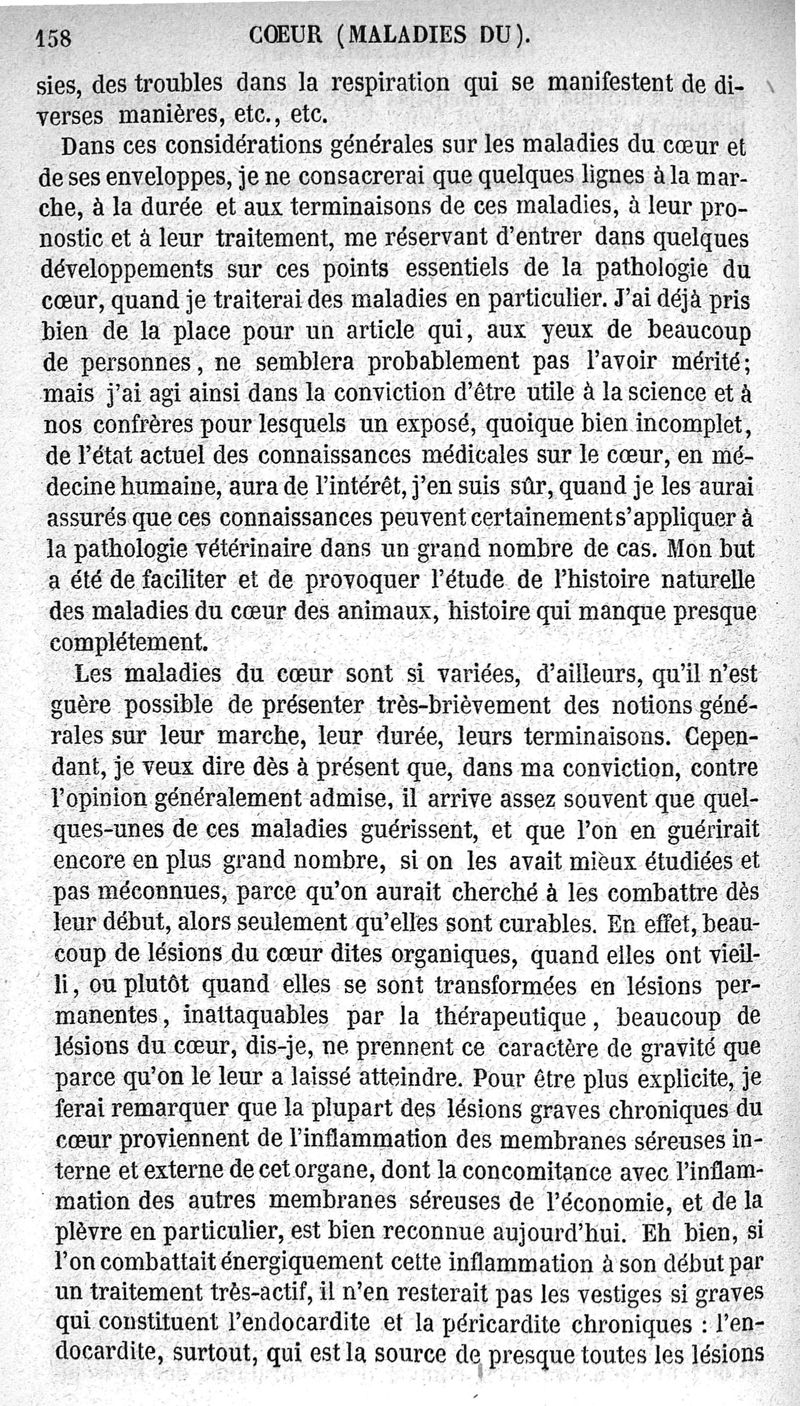 158 CŒUR (MALADIES DU).

sies, des troubles dans la respiration qui se manifestent de diverses manières, etc., etc.

Dans ces considérations générales sur les maladies du cœur et de ses enveloppes, je ne consacrerai que quelques lignes à la marche, à la durée et aux terminaisons de ces maladies, à leur pronostic et à leur traitement, me réservant d'entrer dans quelques développements sur ces points essentiels de la pathologie du cœur, quand je traiterai des maladies en particulier. J'ai déjà pris bien de la place pour un article qui, aux yeux de beaucoup de personnes, ne semblera probablement pas l'avoir mérité; mais j'ai agi ainsi dans la conviction d'être utile à la science et à nos confrères pour lesquels un exposé, quoique bien incomplet, de l'état actuel des connaissances médicales sur le cœur, en médecine humaine, aura de l'intérêt, j'en suis sûr, quand je les aurai assurés que ces connaissances peuvent certainement s'appliquer à la pathologie vétérinaire dans un grand nombre de cas. Mon but a été de faciliter et de provoquer l'étude de l'histoire naturelle des maladies du cœur des animaux, histoire qui manque presque complétement.

Les maladies du cœur sont si variées, d'ailleurs, qu'il n'est guère possible de présenter très-brièvement des notions générales sur leur marche, leur durée, leurs terminaisons. Cependant, je veux dire dès à présent que, dans ma conviction, contre l'opinion généralement admise, il arrive assez souvent que quelques-unes de ces maladies guérissent, et que l'on en guérirait encore en plus grand nombre, si on les avait mieux étudiées et pas méconnues, parce qu'on aurait cherché à les combattre dès leur début, alors seulement qu'elles sont curables. En effet, beaucoup de lésions du cœur dites organiques, quand elles ont vieilli, ou plutôt quand elles se sont transformées en lésions permanentes, inattaquables par la thérapeutique, beaucoup de lésions du cœur, dis-je, ne prennent ce caractère de gravité que parce qu'on le leur a laissé atteindre. Pour être plus explicite, je ferai remarquer que la plupart des lésions graves chroniques du cœur proviennent de l'inflammation des membranes séreuses interne et externe de cet organe, dont la concomitance avec l'inflammation des autres membranes séreuses de l'économie, et de la plèvre en particulier, est bien reconnue aujourd'hui. Eh bien, si l'on combattait énergiquement cette inflammation à son début par un traitement très-actif, il n'en resterait pas les vestiges si graves qui constituent l'endocardite et la péricardite chroniques : l'endocardite, surtout, qui est la source de presque toutes les lésions